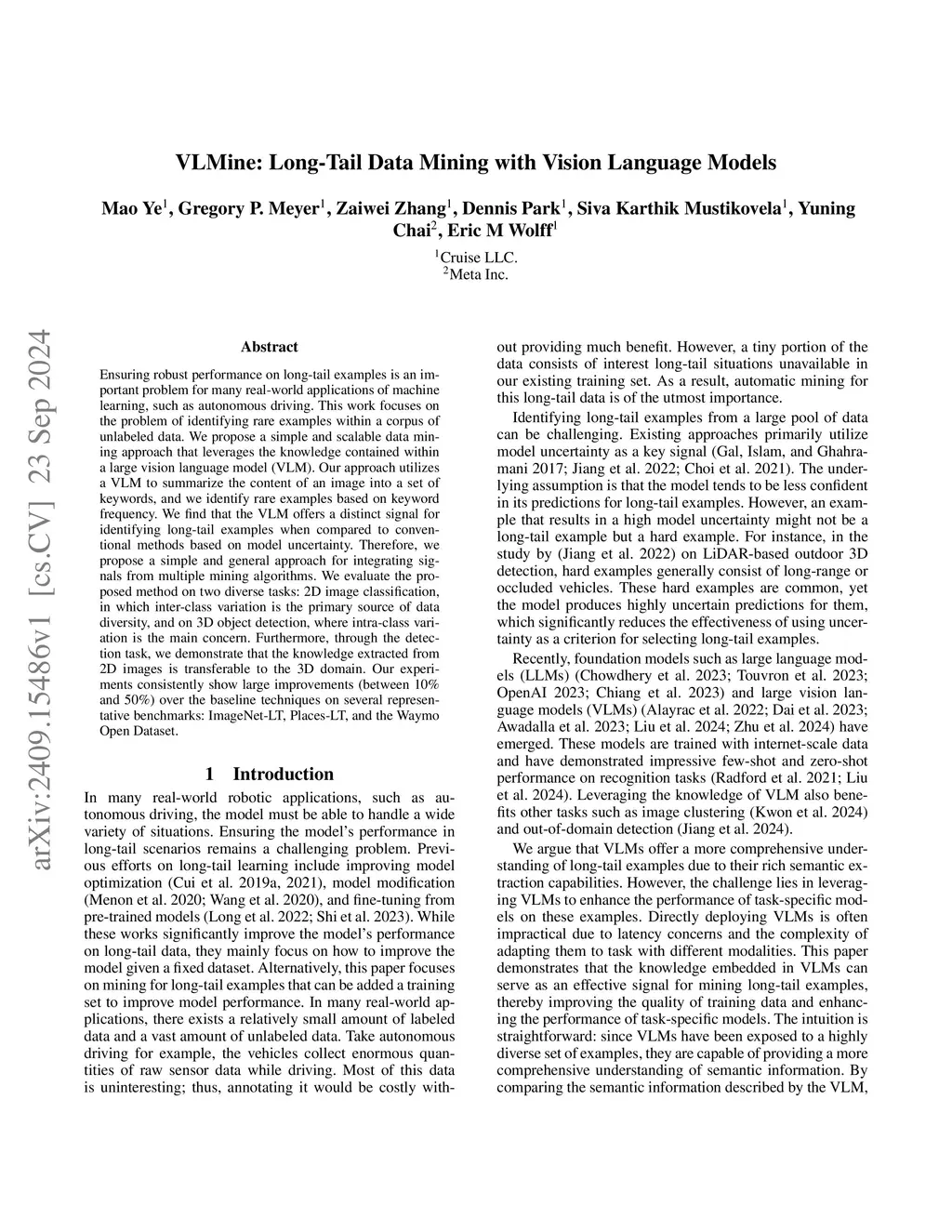 VLMine: Long-Tail Data Mining with Vision Language Models

Mao Ye$^1$, Gregory P. Meyer$^1$, Zaiwei Zhang$^1$, Dennis Park$^1$, Siva Karthik Mustikovela$^1$, Yuning Chai$^2$, Eric M Wolff$^1$

$^1$Cruise LLC.
$^2$Meta Inc.

arXiv:2409.15486v1 [cs.CV] 23 Sep 2024

Abstract

Ensuring robust performance on long-tail examples is an important problem for many real-world applications of machine learning, such as autonomous driving. This work focuses on the problem of identifying rare examples within a corpus of unlabeled data. We propose a simple and scalable data mining approach that leverages the knowledge contained within a large vision language model (VLM). Our approach utilizes a VLM to summarize the content of an image into a set of keywords, and we identify rare examples based on keyword frequency. We find that the VLM offers a distinct signal for identifying long-tail examples when compared to conventional methods based on model uncertainty. Therefore, we propose a simple and general approach for integrating signals from multiple mining algorithms. We evaluate the proposed method on two diverse tasks: 2D image classification, in which inter-class variation is the primary source of data diversity, and on 3D object detection, where intra-class variation is the main concern. Furthermore, through the detection task, we demonstrate that the knowledge extracted from 2D images is transferable to the 3D domain. Our experiments consistently show large improvements (between 10% and 50%) over the baseline techniques on several representative benchmarks: ImageNet-LT, Places-LT, and the Waymo Open Dataset.

1 Introduction

In many real-world robotic applications, such as autonomous driving, the model must be able to handle a wide variety of situations. Ensuring the model's performance in long-tail scenarios remains a challenging problem. Previous efforts on long-tail learning include improving model optimization (Cui et al. 2019a, 2021), model modification (Menon et al. 2020; Wang et al. 2020), and fine-tuning from pre-trained models (Long et al. 2022; Shi et al. 2023). While these works significantly improve the model's performance on long-tail data, they mainly focus on how to improve the model given a fixed dataset. Alternatively, this paper focuses on mining for long-tail examples that can be added a training set to improve model performance. In many real-world applications, there exists a relatively small amount of labeled data and a vast amount of unlabeled data. Take autonomous driving for example, the vehicles collect enormous quantities of raw sensor data while driving. Most of this data is uninteresting; thus, annotating it would be costly without providing much benefit. However, a tiny portion of the data consists of interest long-tail situations unavailable in our existing training set. As a result, automatic mining for this long-tail data is of the utmost importance.

Identifying long-tail examples from a large pool of data can be challenging. Existing approaches primarily utilize model uncertainty as a key signal (Gal, Islam, and Ghahramani 2017; Jiang et al. 2022; Choi et al. 2021). The underlying assumption is that the model tends to be less confident in its predictions for long-tail examples. However, an example that results in a high model uncertainty might not be a long-tail example but a hard example. For instance, in the study by (Jiang et al. 2022) on LiDAR-based outdoor 3D detection, hard examples generally consist of long-range or occluded vehicles. These hard examples are common, yet the model produces highly uncertain predictions for them, which significantly reduces the effectiveness of using uncertainty as a criterion for selecting long-tail examples.

Recently, foundation models such as large language models (LLMs) (Chowdhery et al. 2023; Touvron et al. 2023; OpenAI 2023; Chiang et al. 2023) and large vision language models (VLMs) (Alayrac et al. 2022; Dai et al. 2023; Awadalla et al. 2023; Liu et al. 2024; Zhu et al. 2024) have emerged. These models are trained with internet-scale data and have demonstrated impressive few-shot and zero-shot performance on recognition tasks (Radford et al. 2021; Liu et al. 2024). Leveraging the knowledge of VLM also benefits other tasks such as image clustering (Kwon et al. 2024) and out-of-domain detection (Jiang et al. 2024).

We argue that VLMs offer a more comprehensive understanding of long-tail examples due to their rich semantic extraction capabilities. However, the challenge lies in leveraging VLMs to enhance the performance of task-specific models on these examples. Directly deploying VLMs is often impractical due to latency concerns and the complexity of adapting them to task with different modalities. This paper demonstrates that the knowledge embedded in VLMs can serve as an effective signal for mining long-tail examples, thereby improving the quality of training data and enhancing the performance of task-specific models. The intuition is straightforward: since VLMs have been exposed to a highly diverse set of examples, they are capable of providing a more comprehensive understanding of semantic information. By comparing the semantic information described by the VLM,